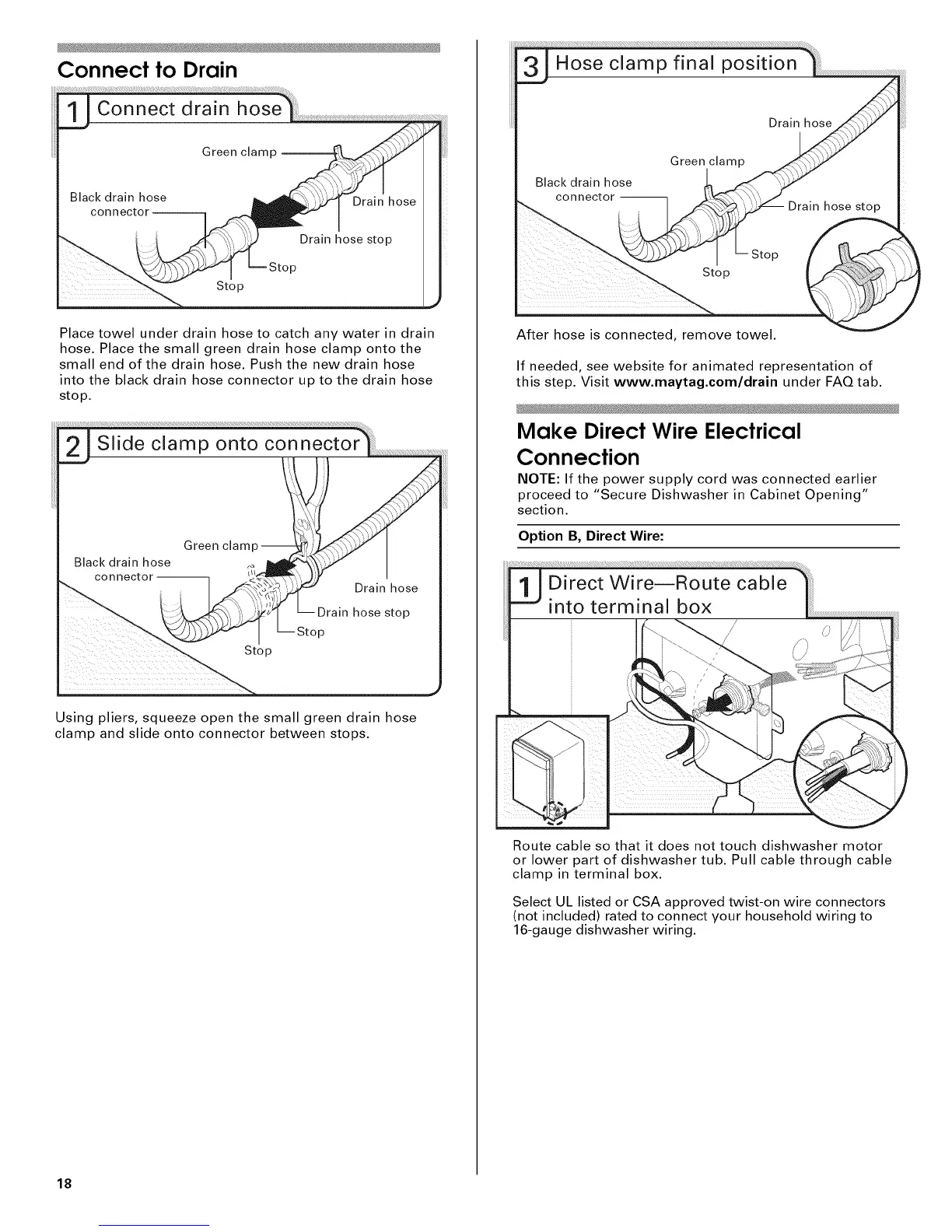 Connect to Drain

1 Connect drain hose

Green clamp
Black drain hose connector
Drain hose
Drain hose stop
Stop
Stop

Place towel under drain hose to catch any water in drain hose. Place the small green drain hose clamp onto the small end of the drain hose. Push the new drain hose into the black drain hose connector up to the drain hose stop.

2 Slide clamp onto connector

Green clamp
Black drain hose connector
Drain hose
Drain hose stop
Stop
Stop

Using pliers, squeeze open the small green drain hose clamp and slide onto connector between stops.

3 Hose clamp final position

Drain hose
Green clamp
Black drain hose connector
Drain hose stop
Stop
Stop

After hose is connected, remove towel.

If needed, see website for animated representation of this step. Visit www.maytag.com/drain under FAQ tab.

Make Direct Wire Electrical Connection

NOTE: If the power supply cord was connected earlier proceed to "Secure Dishwasher in Cabinet Opening" section.

Option B, Direct Wire:

1 Direct Wire—Route cable into terminal box

Route cable so that it does not touch dishwasher motor or lower part of dishwasher tub. Pull cable through cable clamp in terminal box.

Select UL listed or CSA approved twist-on wire connectors (not included) rated to connect your household wiring to 16-gauge dishwasher wiring.

18